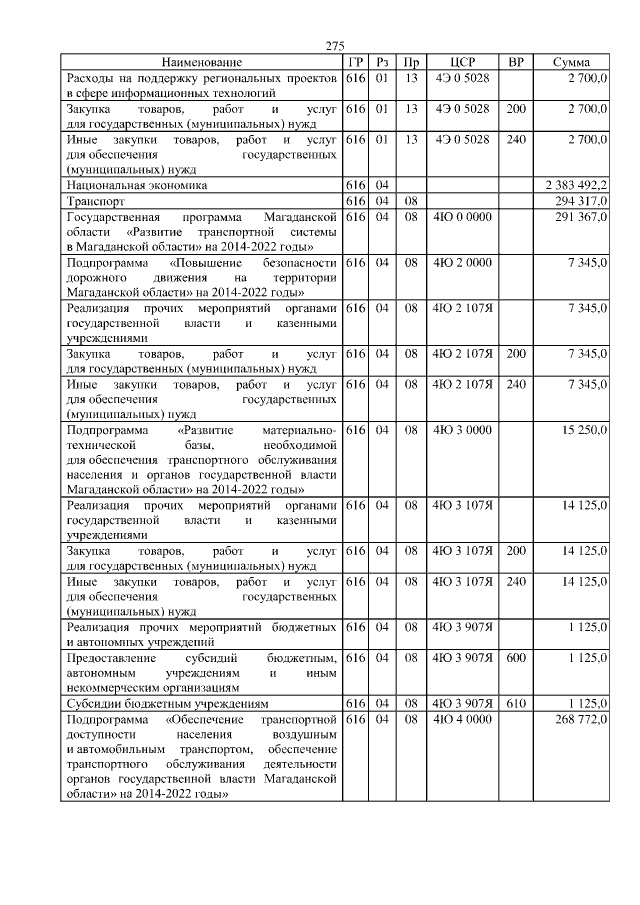 275

| Наименование | ГР | Рз | Пр | ЦСР | ВР | Сумма |
|---|---|---|---|---|---|---|
| Расходы на поддержку региональных проектов в сфере информационных технологий | 616 | 01 | 13 | 4Э 0 5028 | | 2 700,0 |
| Закупка товаров, работ и услуг для государственных (муниципальных) нужд | 616 | 01 | 13 | 4Э 0 5028 | 200 | 2 700,0 |
| Иные закупки товаров, работ и услуг для обеспечения государственных (муниципальных) нужд | 616 | 01 | 13 | 4Э 0 5028 | 240 | 2 700,0 |
| Национальная экономика | 616 | 04 | | | | 2 383 492,2 |
| Транспорт | 616 | 04 | 08 | | | 294 317,0 |
| Государственная программа Магаданской области «Развитие транспортной системы в Магаданской области» на 2014-2022 годы» | 616 | 04 | 08 | 4Ю 0 0000 | | 291 367,0 |
| Подпрограмма «Повышение безопасности дорожного движения на территории Магаданской области» на 2014-2022 годы» | 616 | 04 | 08 | 4Ю 2 0000 | | 7 345,0 |
| Реализация прочих мероприятий органами государственной власти и казенными учреждениями | 616 | 04 | 08 | 4Ю 2 107Я | | 7 345,0 |
| Закупка товаров, работ и услуг для государственных (муниципальных) нужд | 616 | 04 | 08 | 4Ю 2 107Я | 200 | 7 345,0 |
| Иные закупки товаров, работ и услуг для обеспечения государственных (муниципальных) нужд | 616 | 04 | 08 | 4Ю 2 107Я | 240 | 7 345,0 |
| Подпрограмма «Развитие материально-технической базы, необходимой для обеспечения транспортного обслуживания населения и органов государственной власти Магаданской области» на 2014-2022 годы» | 616 | 04 | 08 | 4Ю 3 0000 | | 15 250,0 |
| Реализация прочих мероприятий органами государственной власти и казенными учреждениями | 616 | 04 | 08 | 4Ю 3 107Я | | 14 125,0 |
| Закупка товаров, работ и услуг для государственных (муниципальных) нужд | 616 | 04 | 08 | 4Ю 3 107Я | 200 | 14 125,0 |
| Иные закупки товаров, работ и услуг для обеспечения государственных (муниципальных) нужд | 616 | 04 | 08 | 4Ю 3 107Я | 240 | 14 125,0 |
| Реализация прочих мероприятий бюджетных и автономных учреждений | 616 | 04 | 08 | 4Ю 3 907Я | | 1 125,0 |
| Предоставление субсидий бюджетным, автономным учреждениям и иным некоммерческим организациям | 616 | 04 | 08 | 4Ю 3 907Я | 600 | 1 125,0 |
| Субсидии бюджетным учреждениям | 616 | 04 | 08 | 4Ю 3 907Я | 610 | 1 125,0 |
| Подпрограмма «Обеспечение транспортной доступности населения воздушным и автомобильным транспортом, обеспечение транспортного обслуживания деятельности органов государственной власти Магаданской области» на 2014-2022 годы» | 616 | 04 | 08 | 4Ю 4 0000 | | 268 772,0 |